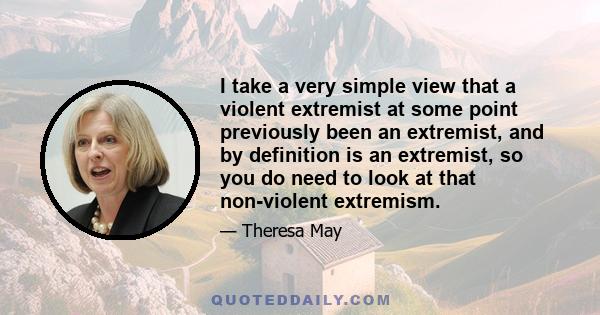 I take a very simple view that a violent extremist at some point previously been an extremist, and by definition is an extremist, so you do need to look at that non-violent extremism.

— Theresa May

QUOTEDDAILY.COM